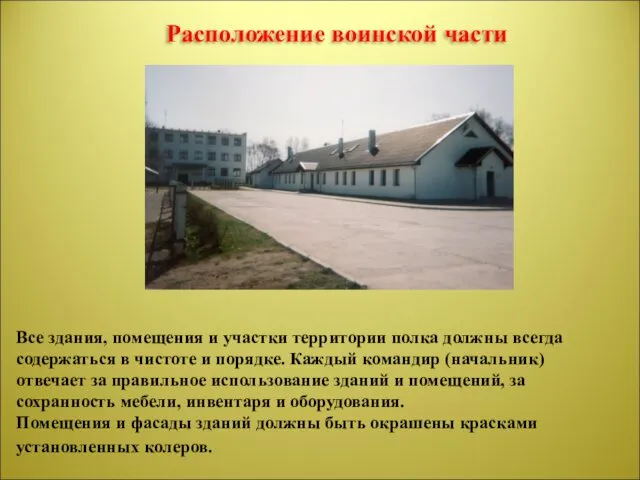 Расположение воинской части

Все здания, помещения и участки территории полка должны всегда содержаться в чистоте и порядке. Каждый командир (начальник) отвечает за правильное использование зданий и помещений, за сохранность мебели, инвентаря и оборудования.
Помещения и фасады зданий должны быть окрашены красками установленных колеров.